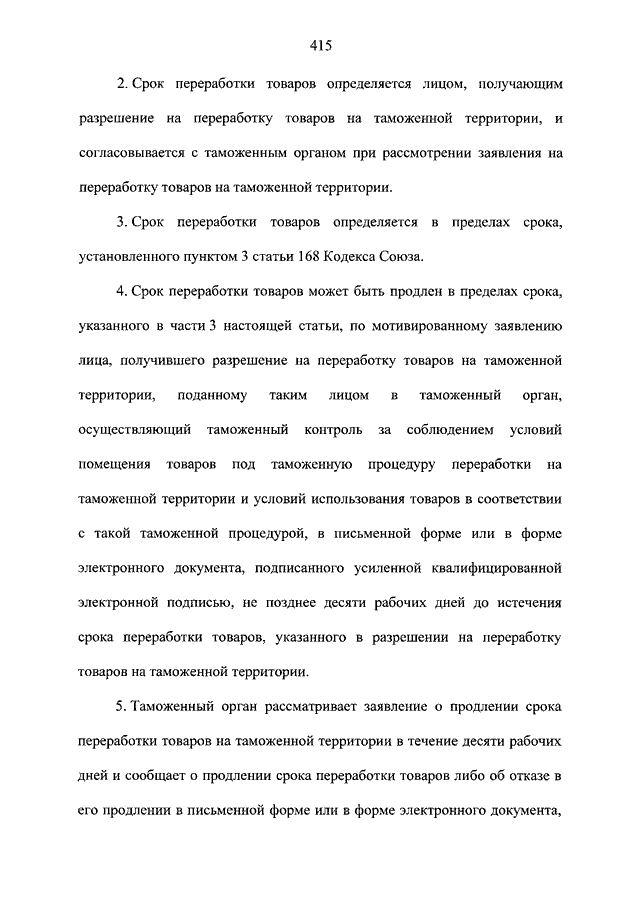 415

2. Срок переработки товаров определяется лицом, получающим разрешение на переработку товаров на таможенной территории, и согласовывается с таможенным органом при рассмотрении заявления на переработку товаров на таможенной территории.

3. Срок переработки товаров определяется в пределах срока, установленного пунктом 3 статьи 168 Кодекса Союза.

4. Срок переработки товаров может быть продлен в пределах срока, указанного в части 3 настоящей статьи, по мотивированному заявлению лица, получившего разрешение на переработку товаров на таможенной территории, поданному таким лицом в таможенный орган, осуществляющий таможенный контроль за соблюдением условий помещения товаров под таможенную процедуру переработки на таможенной территории и условий использования товаров в соответствии с такой таможенной процедурой, в письменной форме или в форме электронного документа, подписанного усиленной квалифицированной электронной подписью, не позднее десяти рабочих дней до истечения срока переработки товаров, указанного в разрешении на переработку товаров на таможенной территории.

5. Таможенный орган рассматривает заявление о продлении срока переработки товаров на таможенной территории в течение десяти рабочих дней и сообщает о продлении срока переработки товаров либо об отказе в его продлении в письменной форме или в форме электронного документа,